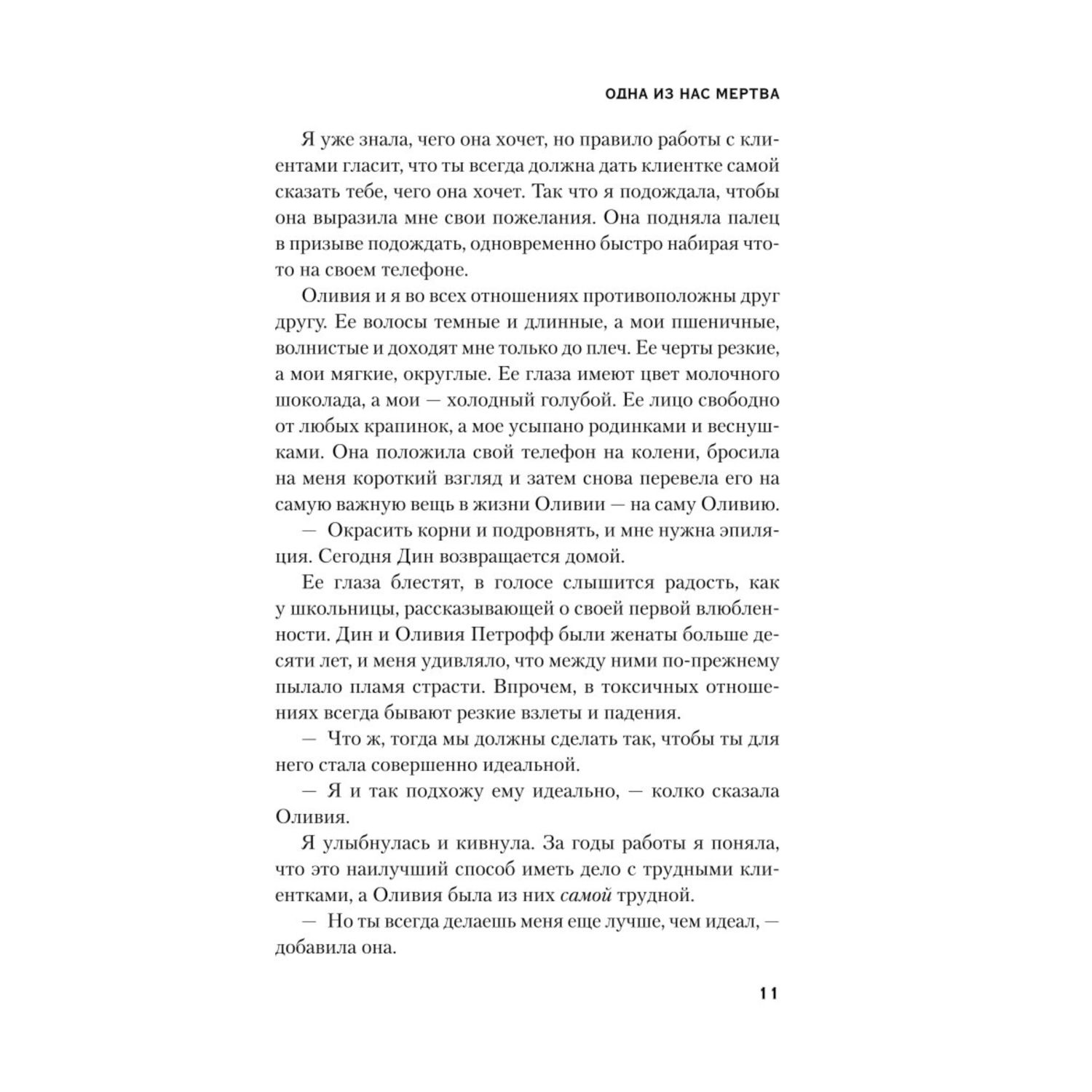 ОДНА ИЗ НАС МЕРТВА

Я уже знала, чего она хочет, но правило работы с клиентами гласит, что ты всегда должна дать клиентке самой сказать тебе, чего она хочет. Так что я подождала, чтобы она выразила мне свои пожелания. Она подняла палец в призыве подождать, одновременно быстро набирая что-то на своем телефоне.

Оливия и я во всех отношениях противоположны друг другу. Ее волосы темные и длинные, а мои пшеничные, волнистые и доходят мне только до плеч. Ее черты резкие, а мои мягкие, округлые. Ее глаза имеют цвет молочного шоколада, а мои — холодный голубой. Ее лицо свободно от любых крапинок, а мое усыпано родинками и веснушками. Она положила свой телефон на колени, бросила на меня короткий взгляд и затем снова перевела его на самую важную вещь в жизни Оливии — на саму Оливию.

— Окрасить корни и подровнять, и мне нужна эпиляция. Сегодня Дин возвращается домой.

Ее глаза блестят, в голосе слышится радость, как у школьницы, рассказывающей о своей первой влюбленности. Дин и Оливия Петрофф были женаты больше десяти лет, и меня удивляло, что между ними по-прежнему пылало пламя страсти. Впрочем, в токсичных отношениях всегда бывают резкие взлеты и падения.

— Что ж, тогда мы должны сделать так, чтобы ты для него стала совершенно идеальной.

— Я и так подхожу ему идеально, — колко сказала Оливия.

Я улыбнулась и кивнула. За годы работы я поняла, что это наилучший способ иметь дело с трудными клиентками, а Оливия была из них самой трудной.

— Но ты всегда делаешь меня еще лучше, чем идеал, — добавила она.

11